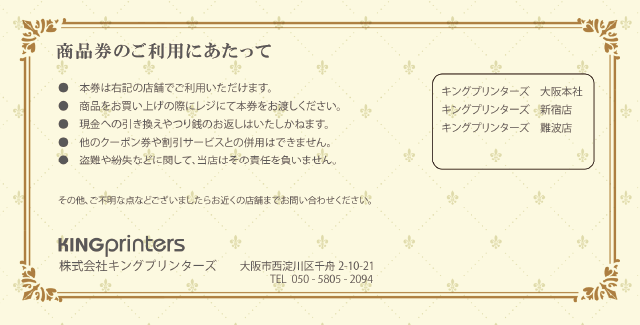 商品券のご利用にあたって

● 本券は右記の店舗でご利用いただけます。
● 商品をお買い上げの際にレジにて本券をお渡しください。
● 現金への引き換えやつり銭のお返しはいたしかねます。
● 他のクーポン券や割引サービスとの併用はできません。
● 盗難や紛失などに関して、当店はその責任を負いません。

キングプリンターズ　大阪本社
キングプリンターズ　新宿店
キングプリンターズ　難波店

その他、ご不明な点などございましたらお近くの店舗までお問い合わせください。

KINGprinters
株式会社キングプリンターズ　大阪市西淀川区千舟 2-10-21
TEL 050 - 5805 - 2094